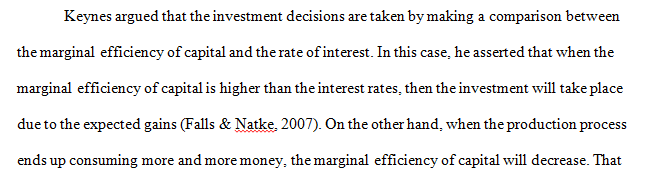 Keynes argued that the investment decisions are taken by making a comparison between the marginal efficiency of capital and the rate of interest. In this case, he asserted that when the marginal efficiency of capital is higher than the interest rates, then the investment will take place due to the expected gains (Falls & Natke, 2007). On the other hand, when the production process ends up consuming more and more money, the marginal efficiency of capital will decrease. That